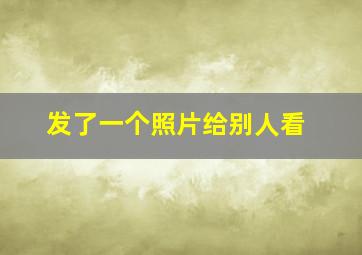 发了一个照片给别人看